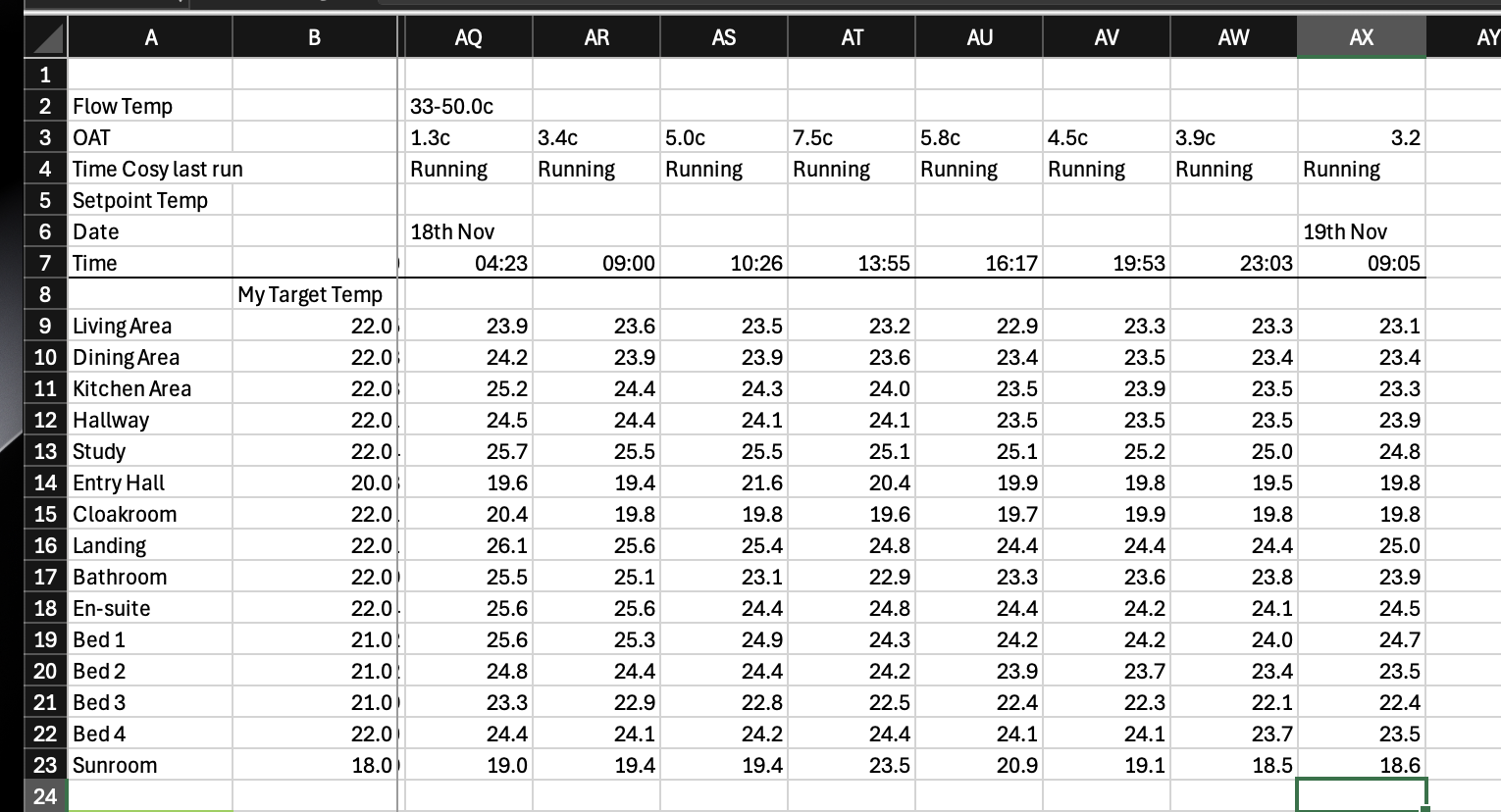 | | A | B | AQ | AR | AS | AT | AU | AV | AW | AX | AY |
|---|---|---|---|---|---|---|---|---|---|---|---|
| 1 | | | | | | | | | | | |
| 2 | Flow Temp | | 33-50.0c | | | | | | | | |
| 3 | OAT | | 1.3c | 3.4c | 5.0c | 7.5c | 5.8c | 4.5c | 3.9c | 3.2 | |
| 4 | Time Cosy last run | | Running | Running | Running | Running | Running | Running | Running | Running | |
| 5 | Setpoint Temp | | | | | | | | | | |
| 6 | Date | | 18th Nov | | | | | | | 19th Nov | |
| 7 | Time | | 04:23 | 09:00 | 10:26 | 13:55 | 16:17 | 19:53 | 23:03 | 09:05 | |
| 8 | | My Target Temp | | | | | | | | | |
| 9 | Living Area | 22.0 | 23.9 | 23.6 | 23.5 | 23.2 | 22.9 | 23.3 | 23.3 | 23.1 | |
| 10 | Dining Area | 22.0 | 24.2 | 23.9 | 23.9 | 23.6 | 23.4 | 23.5 | 23.4 | 23.4 | |
| 11 | Kitchen Area | 22.0 | 25.2 | 24.4 | 24.3 | 24.0 | 23.5 | 23.9 | 23.5 | 23.3 | |
| 12 | Hallway | 22.0 | 24.5 | 24.4 | 24.1 | 24.1 | 23.5 | 23.5 | 23.5 | 23.9 | |
| 13 | Study | 22.0 | 25.7 | 25.5 | 25.5 | 25.1 | 25.1 | 25.2 | 25.0 | 24.8 | |
| 14 | Entry Hall | 20.0 | 19.6 | 19.4 | 21.6 | 20.4 | 19.9 | 19.8 | 19.5 | 19.8 | |
| 15 | Cloakroom | 22.0 | 20.4 | 19.8 | 19.8 | 19.6 | 19.7 | 19.9 | 19.8 | 19.8 | |
| 16 | Landing | 22.0 | 26.1 | 25.6 | 25.4 | 24.8 | 24.4 | 24.4 | 24.4 | 25.0 | |
| 17 | Bathroom | 22.0 | 25.5 | 25.1 | 23.1 | 22.9 | 23.3 | 23.6 | 23.8 | 23.9 | |
| 18 | En-suite | 22.0 | 25.6 | 25.6 | 24.4 | 24.8 | 24.4 | 24.2 | 24.1 | 24.5 | |
| 19 | Bed 1 | 21.0 | 25.6 | 25.3 | 24.9 | 24.3 | 24.2 | 24.2 | 24.0 | 24.7 | |
| 20 | Bed 2 | 21.0 | 24.8 | 24.4 | 24.4 | 24.2 | 23.9 | 23.7 | 23.4 | 23.5 | |
| 21 | Bed 3 | 21.0 | 23.3 | 22.9 | 22.8 | 22.5 | 22.4 | 22.3 | 22.1 | 22.4 | |
| 22 | Bed 4 | 22.0 | 24.4 | 24.1 | 24.2 | 24.4 | 24.1 | 24.1 | 23.7 | 23.5 | |
| 23 | Sunroom | 18.0 | 19.0 | 19.4 | 19.4 | 23.5 | 20.9 | 19.1 | 18.5 | 18.6 | |
| 24 | | | | | | | | | | | |